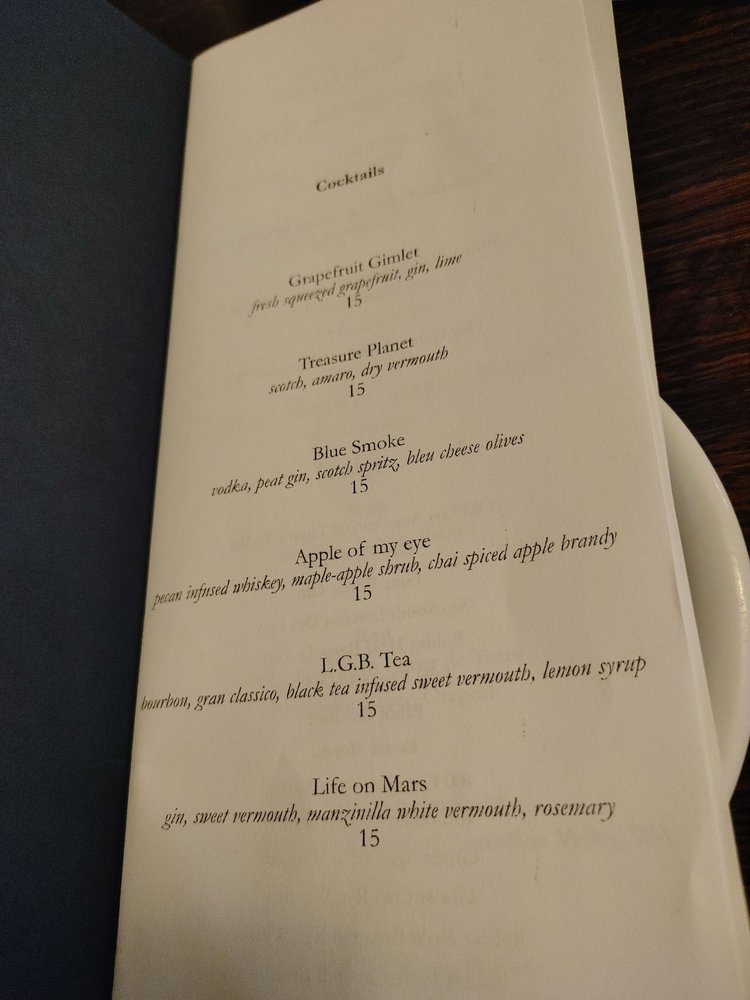 Cocktails

Grapefruit Gimlet
fresh squeezed grapefruit, gin, lime
15

Treasure Planet
scotch, amaro, dry vermouth
15

Blue Smoke
vodka, peat gin, scotch spritz, bleu cheese olives
15

Apple of my eye
pecan infused whiskey, maple-apple shrub, chai spiced apple brandy
15

L.G.B. Tea
bourbon, gran classico, black tea infused sweet vermouth, lemon syrup
15

Life on Mars
gin, sweet vermouth, manzinilla white vermouth, rosemary
15